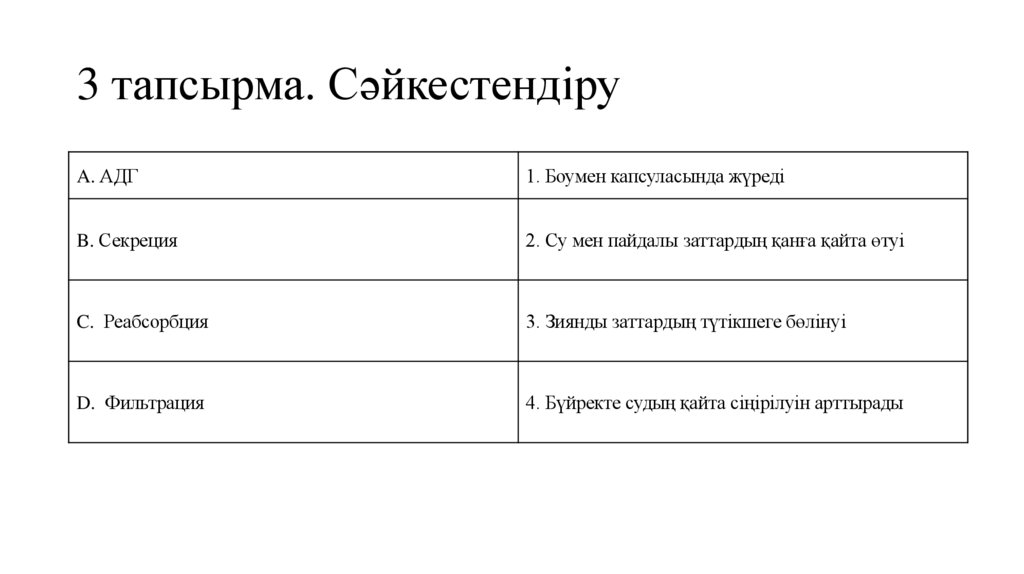 3 тапсырма. Сәйкестендіру

| А. АДГ | 1. Боумен капсуласында жүреді |
|---|---|
| В. Секреция | 2. Су мен пайдалы заттардың қанға қайта өтуі |
| С. Реабсорбция | 3. Зиянды заттардың түтікшеге бөлінуі |
| D. Фильтрация | 4. Бүйректе судың қайта сіңірілуін арттырады |